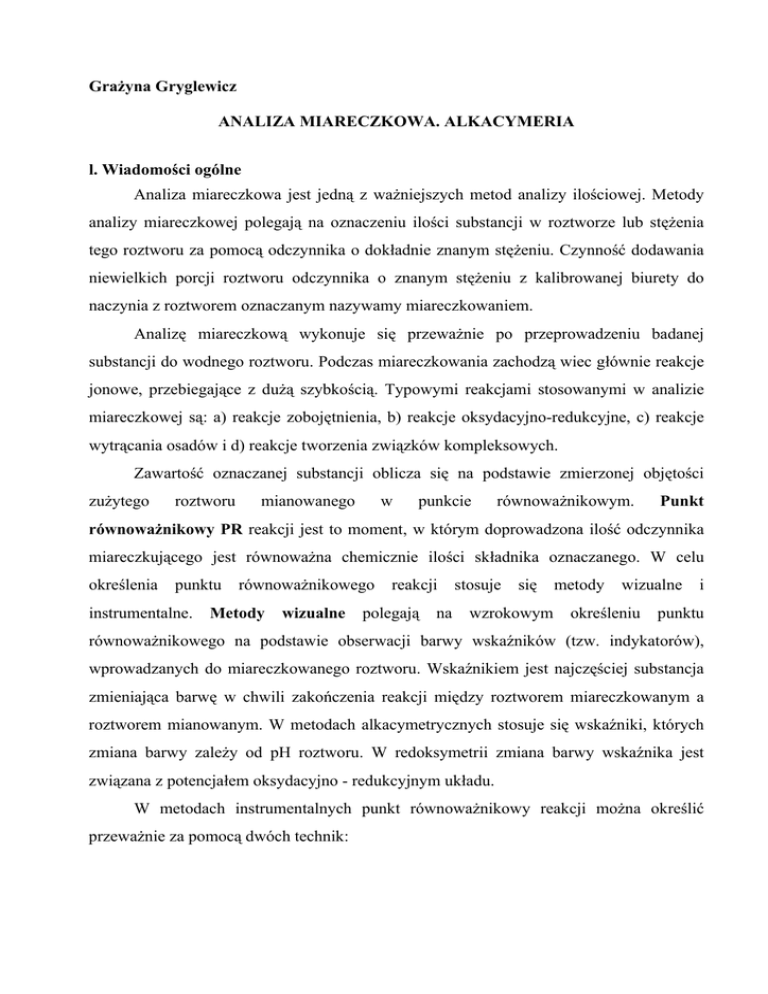 Grażyna Gryglewicz

ANALIZA MIARECZKOWA. ALKACYMERIA

l. Wiadomości ogólne

Analiza miareczkowa jest jedną z ważniejszych metod analizy ilościowej. Metody analizy miareczkowej polegają na oznaczeniu ilości substancji w roztworze lub stężenia tego roztworu za pomocą odczynnika o dokładnie znanym stężeniu. Czynność dodawania niewielkich porcji roztworu odczynnika o znanym stężeniu z kalibrowanej biurety do naczynia z roztworem oznaczanym nazywamy miareczkowaniem.

Analizę miareczkową wykonuje się przeważnie po przeprowadzeniu badanej substancji do wodnego roztworu. Podczas miareczkowania zachodzą wiec głównie reakcje jonowe, przebiegające z dużą szybkością. Typowymi reakcjami stosowanymi w analizie miareczkowej są: a) reakcje zobojętnienia, b) reakcje oksydacyjno-redukcyjne, c) reakcje wytrącania osadów i d) reakcje tworzenia związków kompleksowych.

Zawartość oznaczanej substancji oblicza się na podstawie zmierzonej objętości zużytego roztworu mianowanego w punkcie równoważnikowym. Punkt równoważnikowy PR reakcji jest to moment, w którym doprowadzona ilość odczynnika miareczkującego jest równoważna chemicznie ilości składnika oznaczanego. W celu określenia punktu równoważnikowego reakcji stosuje się metody wizualne i instrumentalne. Metody wizualne polegają na wzrokowym określeniu punktu równoważnikowego na podstawie obserwacji barwy wskaźników (tzw. indykatorów), wprowadzanych do miareczkowanego roztworu. Wskaźnikiem jest najczęściej substancja zmieniająca barwę w chwili zakończenia reakcji między roztworem miareczkowanym a roztworem mianowanym. W metodach alkacymetrycznych stosuje się wskaźniki, których zmiana barwy zależy od pH roztworu. W redoksymetrii zmiana barwy wskaźnika jest związana z potencjałem oksydacyjno - redukcyjnym układu.

W metodach instrumentalnych punkt równoważnikowy reakcji można określić przeważnie za pomocą dwóch technik: